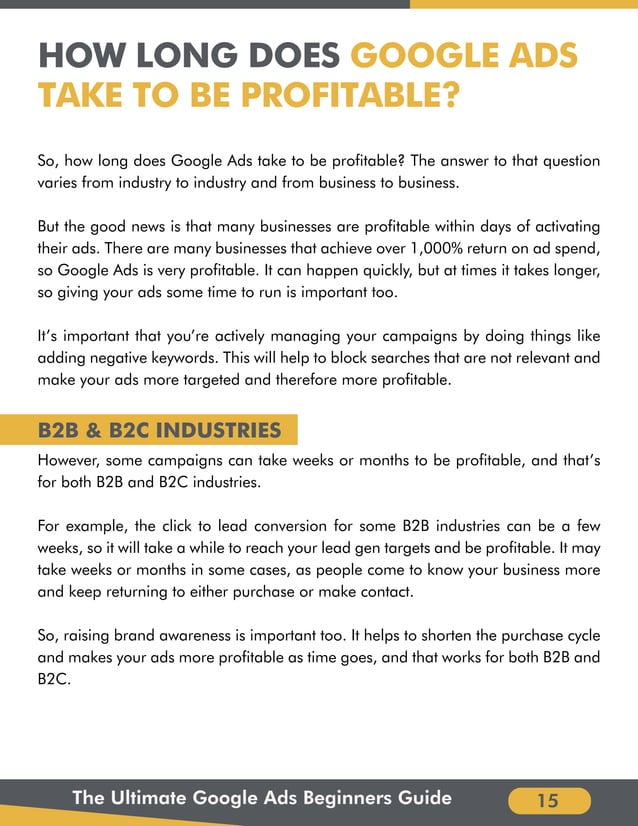 HOW LONG DOES GOOGLE ADS TAKE TO BE PROFITABLE?

So, how long does Google Ads take to be profitable? The answer to that question varies from industry to industry and from business to business.

But the good news is that many businesses are profitable within days of activating their ads. There are many businesses that achieve over 1,000% return on ad spend, so Google Ads is very profitable. It can happen quickly, but at times it takes longer, so giving your ads some time to run is important too.

It's important that you're actively managing your campaigns by doing things like adding negative keywords. This will help to block searches that are not relevant and make your ads more targeted and therefore more profitable.

B2B & B2C INDUSTRIES

However, some campaigns can take weeks or months to be profitable, and that's for both B2B and B2C industries.

For example, the click to lead conversion for some B2B industries can be a few weeks, so it will take a while to reach your lead gen targets and be profitable. It may take weeks or months in some cases, as people come to know your business more and keep returning to either purchase or make contact.

So, raising brand awareness is important too. It helps to shorten the purchase cycle and makes your ads more profitable as time goes, and that works for both B2B and B2C.

The Ultimate Google Ads Beginners Guide 15